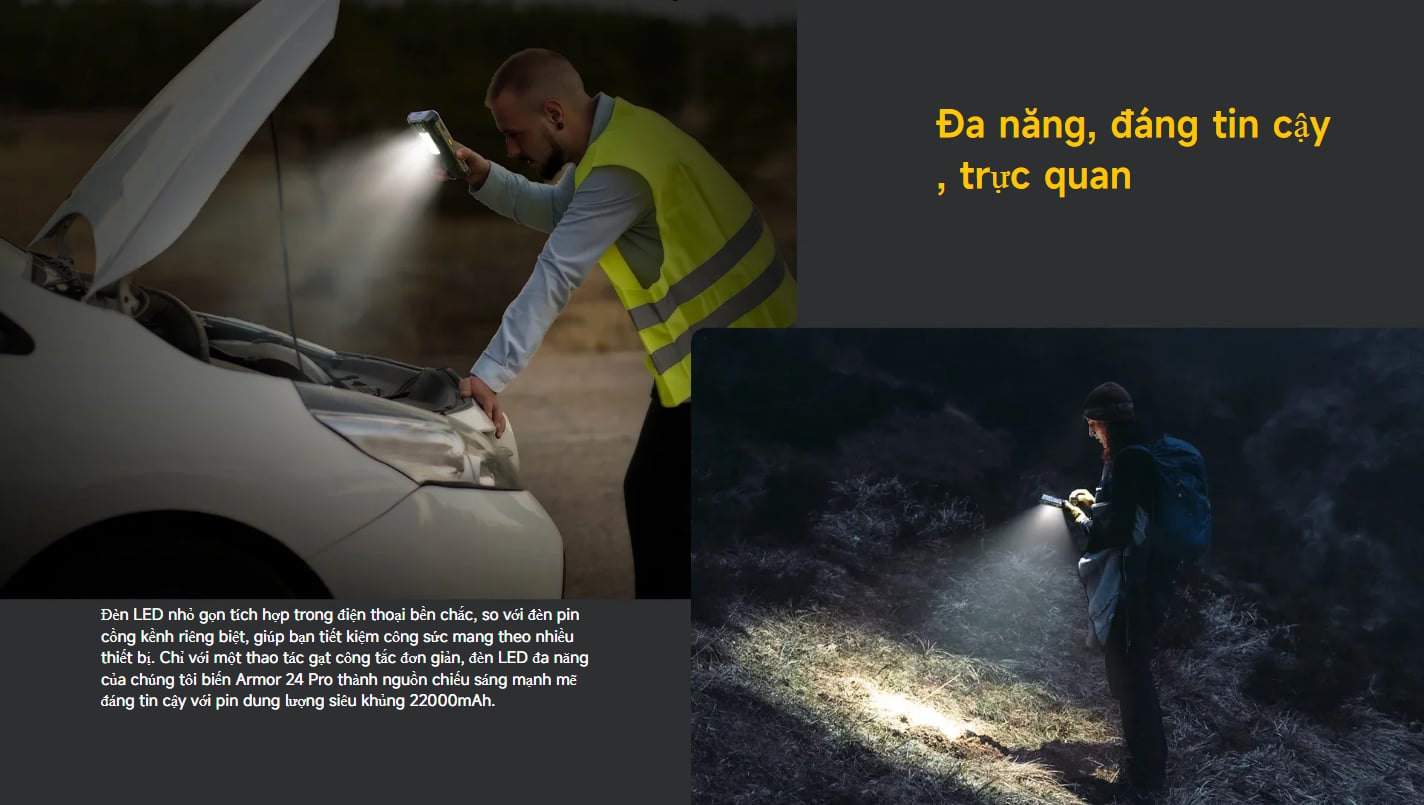 Đa năng, đáng tin cậy
, trực quan

Đèn LED nhỏ gọn tích hợp trong điện thoại bền chắc, so với đèn pin cồng kềnh riêng biệt, giúp bạn tiết kiệm công sức mang theo nhiều thiết bị. Chỉ với một thao tác gạt công tắc đơn giản, đèn LED đa năng của chúng tôi biến Armor 24 Pro thành nguồn chiếu sáng mạnh mẽ đáng tin cậy với pin dung lượng siêu khủng 22000mAh.